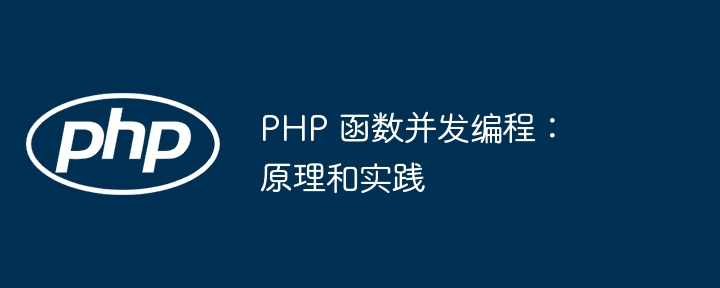 php

PHP 函数并发编程：原理和实践